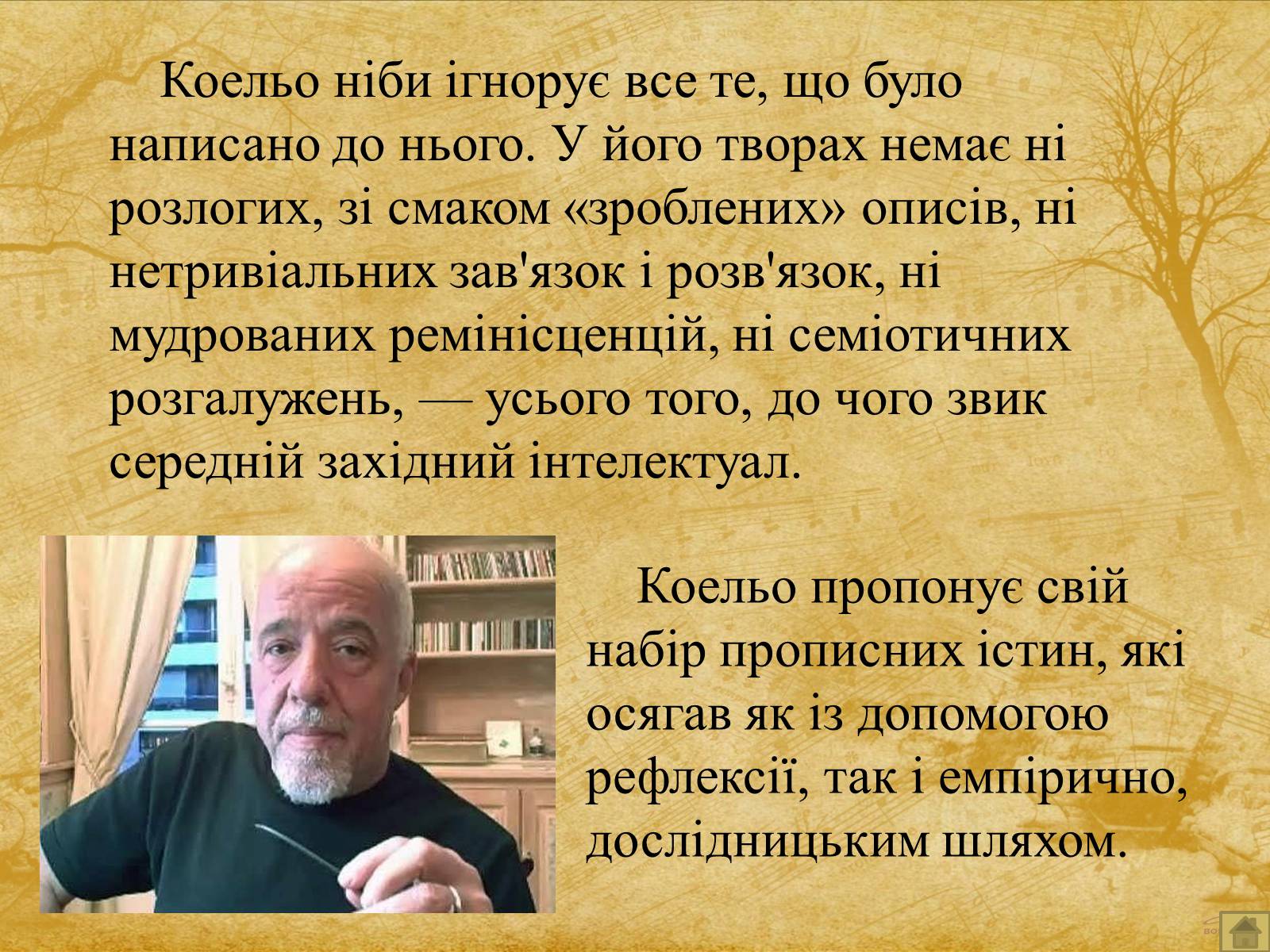 Коельо ніби ігнорує все те, що було написано до нього. У його творах немає ні розлогих, зі смаком «зроблених» описів, ні нетривіальних зав'язок і розв'язок, ні мудрованих ремінісценцій, ні семіотичних розгалужень, — усього того, до чого звик середній західний інтелектуал.

Коельо пропонує свій набір прописних істин, які осягав як із допомогою рефлексії, так і емпірично, дослідницьким шляхом.